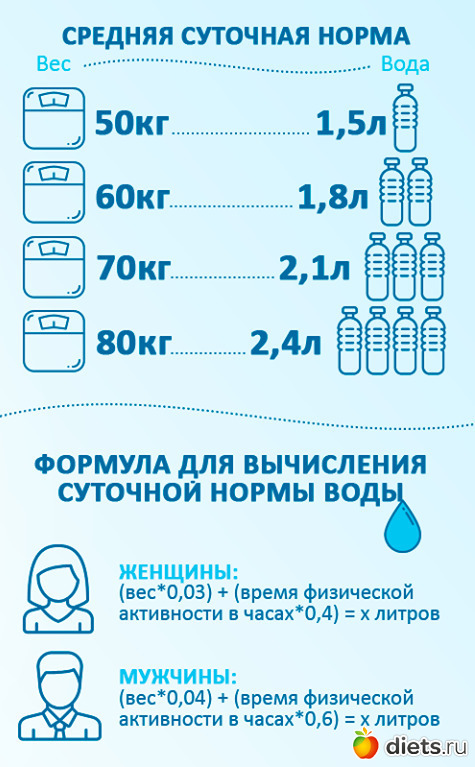 СРЕДНЯЯ СУТОЧНАЯ НОРМА

Вес Вода

50кг 1,5л

60кг 1,8л

70кг 2,1л

80кг 2,4л

ФОРМУЛА ДЛЯ ВЫЧИСЛЕНИЯ СУТОЧНОЙ НОРМЫ ВОДЫ

ЖЕНЩИНЫ:
(вес*0,03) + (время физической активности в часах*0,4) = х литров

МУЖЧИНЫ:
(вес*0,04) + (время физической активности в часах*0,6) = х литров

diets.ru